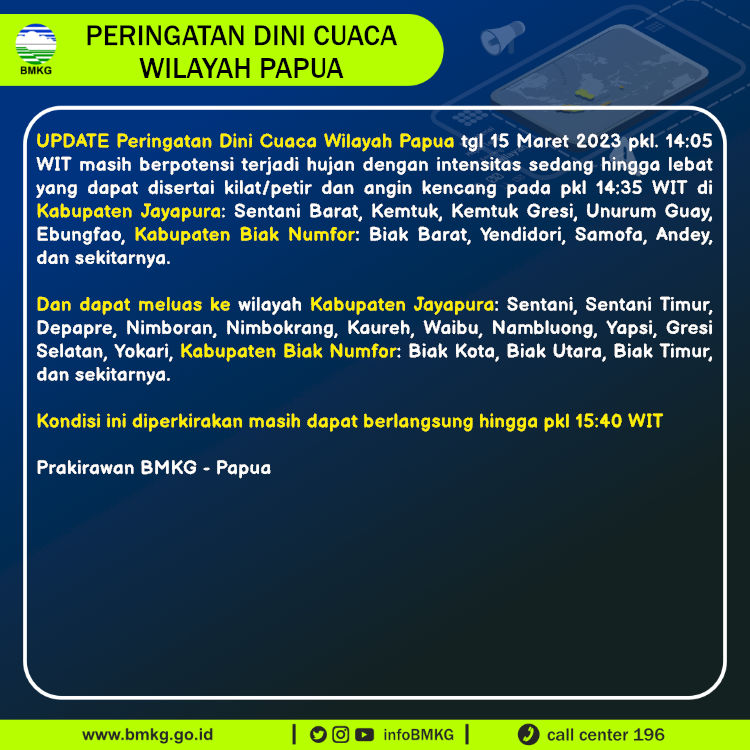 BMKG

PERINGATAN DINI CUACA WILAYAH PAPUA

UPDATE Peringatan Dini Cuaca Wilayah Papua tgl 15 Maret 2023 pkl. 14:05 WIT masih berpotensi terjadi hujan dengan intensitas sedang hingga lebat yang dapat disertai kilat/petir dan angin kencang pada pkl 14:35 WIT di Kabupaten Jayapura: Sentani Barat, Kemtuk, Kemtuk Gresi, Unurum Guay, Ebungfao, Kabupaten Biak Numfor: Biak Barat, Yendidori, Samofa, Andey, dan sekitarnya.

Dan dapat meluas ke wilayah Kabupaten Jayapura: Sentani, Sentani Timur, Depapre, Nimboran, Nimbokrang, Kaureh, Waibu, Nambluong, Yapsi, Gresi Selatan, Yokari, Kabupaten Biak Numfor: Biak Kota, Biak Utara, Biak Timur, dan sekitarnya.

Kondisi ini diperkirakan masih dapat berlangsung hingga pkl 15:40 WIT

Prakirawan BMKG - Papua

www.bmkg.go.id | infoBMKG | call center 196